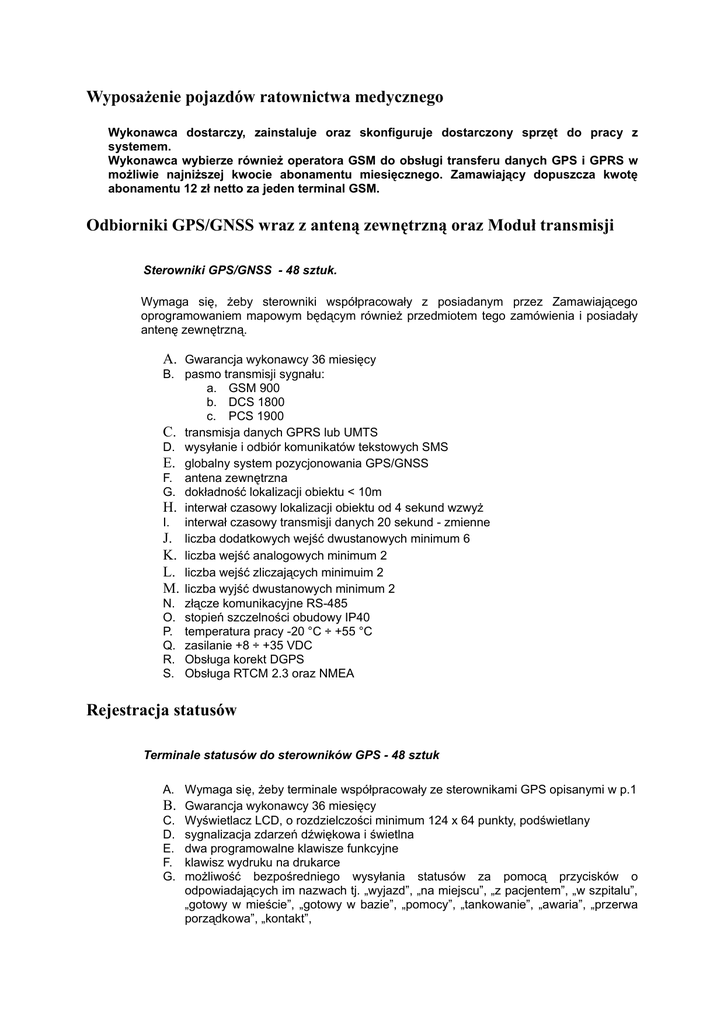 Wyposażenie pojazdów ratownictwa medycznego

Wykonawca dostarczy, zainstaluje oraz skonfiguruje dostarczony sprzęt do pracy z systemem.
Wykonawca wybierze również operatora GSM do obsługi transferu danych GPS i GPRS w możliwie najniższej kwocie abonamentu miesięcznego. Zamawiający dopuszcza kwotę abonamentu 12 zł netto za jeden terminal GSM.

Odbiorniki GPS/GNSS wraz z anteną zewnętrzną oraz Moduł transmisji

Sterowniki GPS/GNSS - 48 sztuk.

Wymaga się, żeby sterowniki współpracowały z posiadanym przez Zamawiającego oprogramowaniem mapowym będącym również przedmiotem tego zamówienia i posiadały antenę zewnętrzną.

A. Gwarancja wykonawcy 36 miesięcy
B. pasmo transmisji sygnału:
a. GSM 900
b. DCS 1800
c. PCS 1900
C. transmisja danych GPRS lub UMTS
D. wysyłanie i odbiór komunikatów tekstowych SMS
E. globalny system pozycjonowania GPS/GNSS
F. antena zewnętrzna
G. dokładność lokalizacji obiektu < 10m
H. interwał czasowy lokalizacji obiektu od 4 sekund wzwyż
I. interwał czasowy transmisji danych 20 sekund - zmienne
J. liczba dodatkowych wejść dwustanowych minimum 6
K. liczba wejść analogowych minimum 2
L. liczba wejść zliczających minimuim 2
M. liczba wyjść dwustanowych minimum 2
N. złącze komunikacyjne RS-485
O. stopień szczelności obudowy IP40
P. temperatura pracy -20 °C ÷ +55 °C
Q. zasilanie +8 ÷ +35 VDC
R. Obsługa korekt DGPS
S. Obsługa RTCM 2.3 oraz NMEA

Rejestracja statusów

Terminale statusów do sterowników GPS - 48 sztuk

A. Wymaga się, żeby terminale współpracowały ze sterownikami GPS opisanymi w p.1
B. Gwarancja wykonawcy 36 miesięcy
C. Wyświetlacz LCD, o rozdzielczości minimum 124 x 64 punkty, podświetlany
D. sygnalizacja zdarzeń dźwiękowa i świetlna
E. dwa programowalne klawisze funkcyjne
F. klawisz wydruku na drukarce
G. możliwość bezpośredniego wysyłania statusów za pomocą przycisków o odpowiadających im nazwach tj. „wyjazd”, „na miejscu”, „z pacjentem”, „w szpitalu”, „gotowy w mieście”, „gotowy w bazie”, „pomocy”, „tankowanie”, „awaria”, „przerwa porządkowa”, „kontakt”,